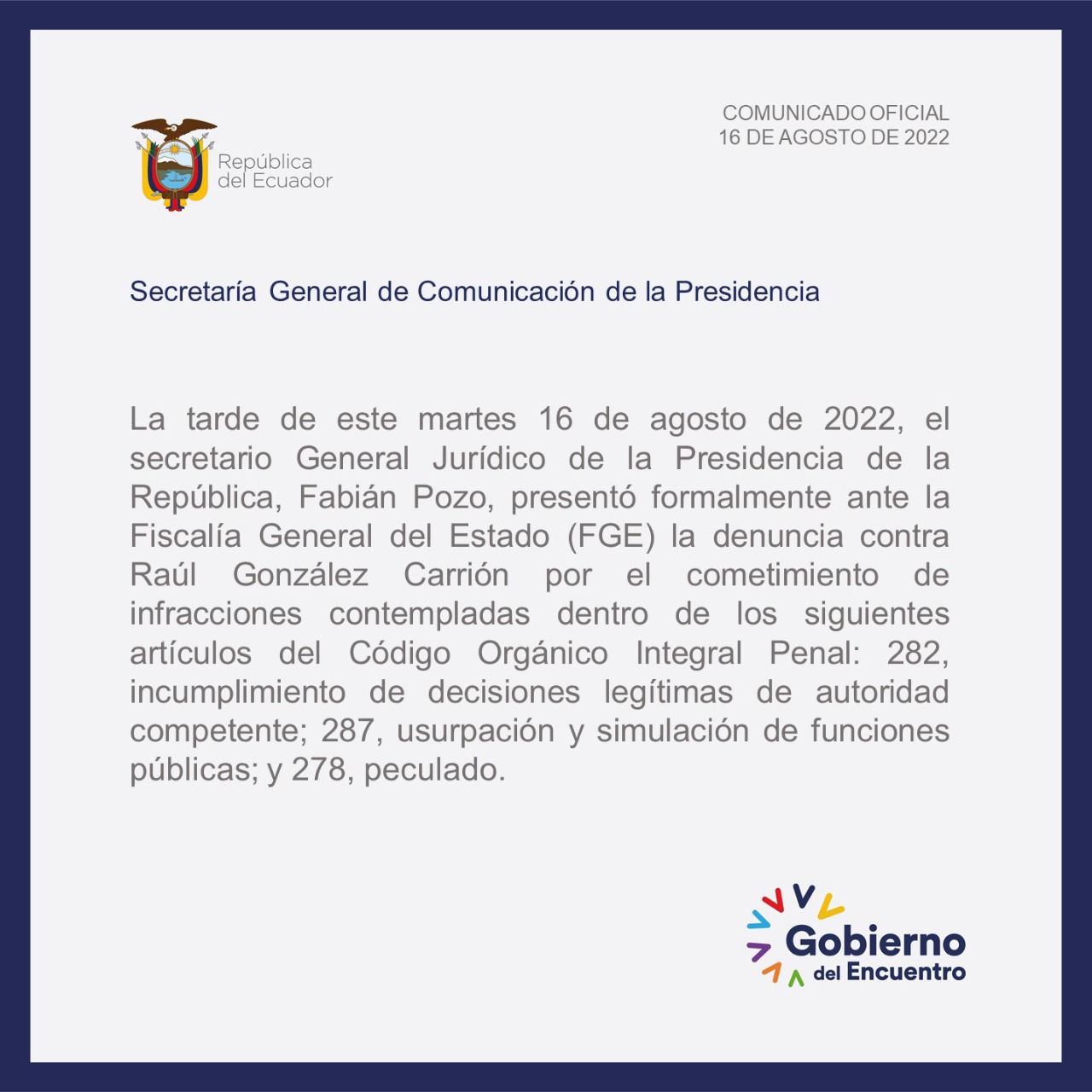 República
del Ecuador

COMUNICADO OFICIAL
16 DE AGOSTO DE 2022

Secretaría General de Comunicación de la Presidencia

La tarde de este martes 16 de agosto de 2022, el secretario General Jurídico de la Presidencia de la República, Fabián Pozo, presentó formalmente ante la Fiscalía General del Estado (FGE) la denuncia contra Raúl González Carrión por el cometimiento de infracciones contempladas dentro de los siguientes artículos del Código Orgánico Integral Penal: 282, incumplimiento de decisiones legítimas de autoridad competente; 287, usurpación y simulación de funciones públicas; y 278, peculado.

Gobierno
del Encuentro